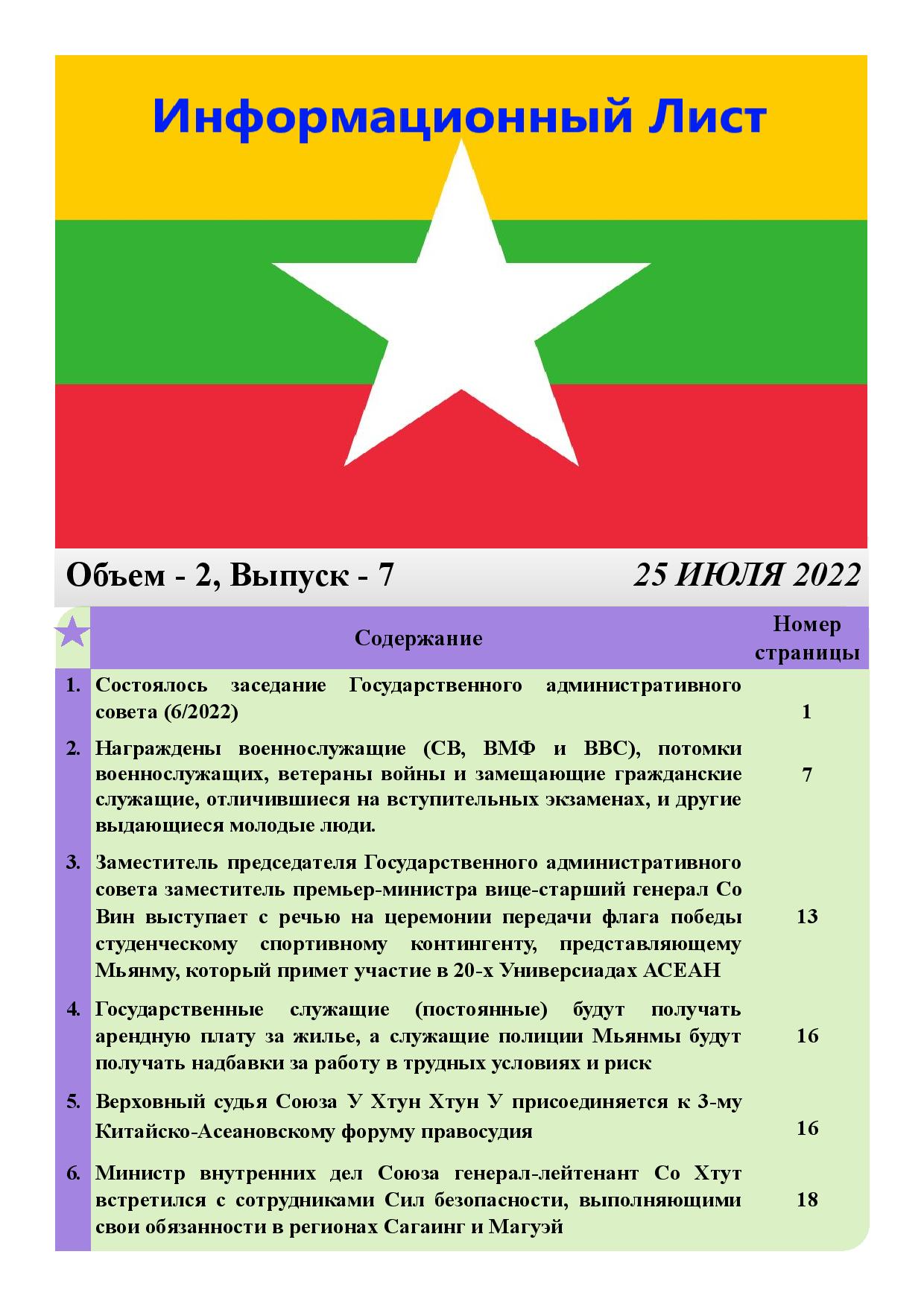 Информационный Лист

Объем - 2, Выпуск - 7

25 ИЮЛЯ 2022

| | Содержание | Номер страницы |
|---|---|---|
| 1. | Состоялось заседание Государственного административного совета (6/2022) | 1 |
| 2. | Награждены военнослужащие (СВ, ВМФ и ВВС), потомки военнослужащих, ветераны войны и замещающие гражданские служащие, отличившиеся на вступительных экзаменах, и другие выдающиеся молодые люди. | 7 |
| 3. | Заместитель председателя Государственного административного совета заместитель премьер-министра вице-старший генерал Со Вин выступает с речью на церемонии передачи флага победы студенческому спортивному контингенту, представляющему Мьянму, который примет участие в 20-х Универсиадах АСЕАН | 13 |
| 4. | Государственные служащие (постоянные) будут получать арендную плату за жилье, а служащие полиции Мьянмы будут получать надбавки за работу в трудных условиях и риск | 16 |
| 5. | Верховный судья Союза У Хтун Хтун У присоединяется к 3-му Китайско-Асеановскому форуму правосудия | 16 |
| 6. | Министр внутренних дел Союза генерал-лейтенант Со Хтут встретился с сотрудниками Сил безопасности, выполняющими свои обязанности в регионах Сагаинг и Магуэй | 18 |